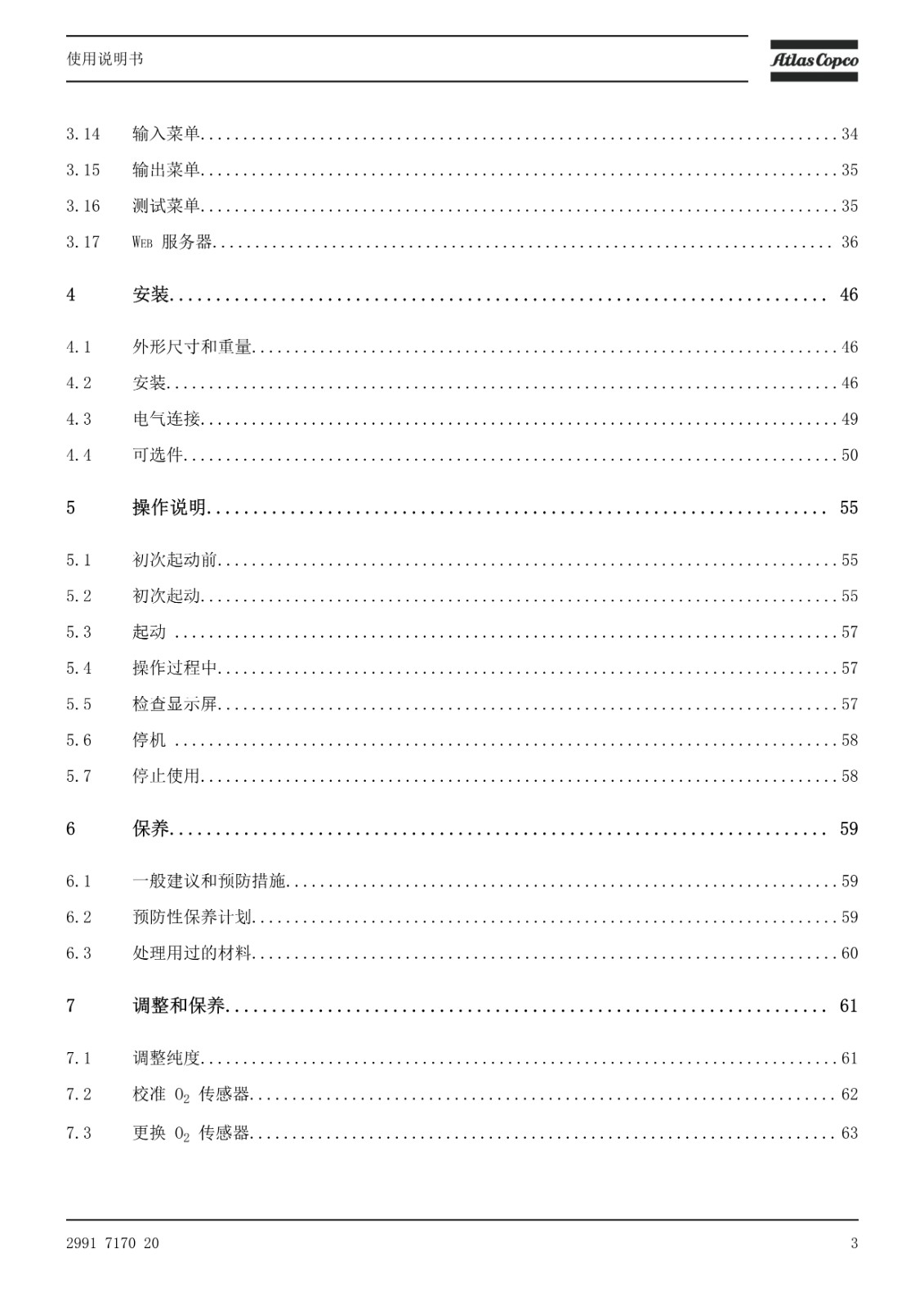 使用说明书

Atlas Copco

3.14 输入菜单 ........ 34
3.15 输出菜单 ........ 35
3.16 测试菜单 ........ 35
3.17 WEB 服务器 ........ 36

4 安装 ........ 46

4.1 外形尺寸和重量 ........ 46
4.2 安装 ........ 46
4.3 电气连接 ........ 49
4.4 可选件 ........ 50

5 操作说明 ........ 55

5.1 初次起动前 ........ 55
5.2 初次起动 ........ 55
5.3 起动 ........ 57
5.4 操作过程中 ........ 57
5.5 检查显示屏 ........ 57
5.6 停机 ........ 58
5.7 停止使用 ........ 58

6 保养 ........ 59

6.1 一般建议和预防措施 ........ 59
6.2 预防性保养计划 ........ 59
6.3 处理用过的材料 ........ 60

7 调整和保养 ........ 61

7.1 调整纯度 ........ 61
7.2 校准 $O_2$ 传感器 ........ 62
7.3 更换 $O_2$ 传感器 ........ 63

2991 7170 20

3